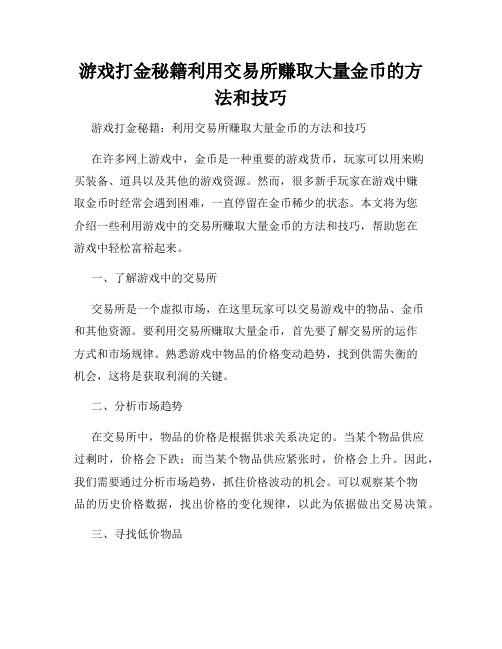 游戏打金秘籍利用交易所赚取大量金币的方法和技巧

游戏打金秘籍：利用交易所赚取大量金币的方法和技巧

在许多网上游戏中，金币是一种重要的游戏货币，玩家可以用来购买装备、道具以及其他的游戏资源。然而，很多新手玩家在游戏中赚取金币时经常会遇到困难，一直停留在金币稀少的状态。本文将为您介绍一些利用游戏中的交易所赚取大量金币的方法和技巧，帮助您在游戏中轻松富裕起来。

一、了解游戏中的交易所

交易所是一个虚拟市场，在这里玩家可以交易游戏中的物品、金币和其他资源。要利用交易所赚取大量金币，首先要了解交易所的运作方式和市场规律。熟悉游戏中物品的价格变动趋势，找到供需失衡的机会，这将是获取利润的关键。

二、分析市场趋势

在交易所中，物品的价格是根据供求关系决定的。当某个物品供应过剩时，价格会下跌；而当某个物品供应紧张时，价格会上升。因此，我们需要通过分析市场趋势，抓住价格波动的机会。可以观察某个物品的历史价格数据，找出价格的变化规律，以此为依据做出交易决策。

三、寻找低价物品